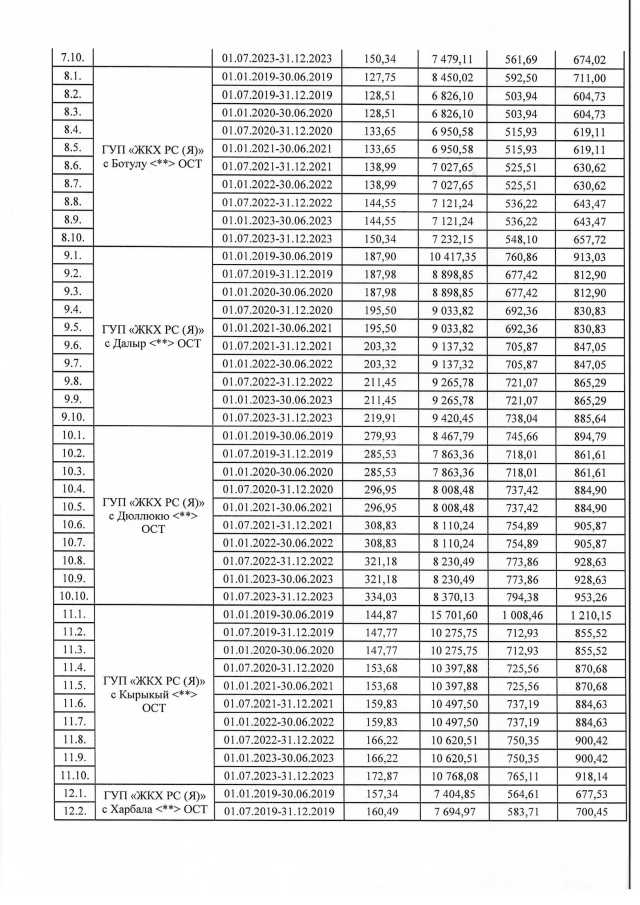 | 7.10. |  | 01.07.2023-31.12.2023 | 150,34 | 7 479,11 | 561,69 | 674,02 |
|---|---|---|---|---|---|---|
| 8.1. | ГУП «ЖКХ РС (Я)» с Ботулу <**> ОСТ | 01.01.2019-30.06.2019 | 127,75 | 8 450,02 | 592,50 | 711,00 |
| 8.2. |  | 01.07.2019-31.12.2019 | 128,51 | 6 826,10 | 503,94 | 604,73 |
| 8.3. |  | 01.01.2020-30.06.2020 | 128,51 | 6 826,10 | 503,94 | 604,73 |
| 8.4. |  | 01.07.2020-31.12.2020 | 133,65 | 6 950,58 | 515,93 | 619,11 |
| 8.5. |  | 01.01.2021-30.06.2021 | 133,65 | 6 950,58 | 515,93 | 619,11 |
| 8.6. |  | 01.07.2021-31.12.2021 | 138,99 | 7 027,65 | 525,51 | 630,62 |
| 8.7. |  | 01.01.2022-30.06.2022 | 138,99 | 7 027,65 | 525,51 | 630,62 |
| 8.8. |  | 01.07.2022-31.12.2022 | 144,55 | 7 121,24 | 536,22 | 643,47 |
| 8.9. |  | 01.01.2023-30.06.2023 | 144,55 | 7 121,24 | 536,22 | 643,47 |
| 8.10. |  | 01.07.2023-31.12.2023 | 150,34 | 7 232,15 | 548,10 | 657,72 |
| 9.1. | ГУП «ЖКХ РС (Я)» с Далыр <**> ОСТ | 01.01.2019-30.06.2019 | 187,90 | 10 417,35 | 760,86 | 913,03 |
| 9.2. |  | 01.07.2019-31.12.2019 | 187,98 | 8 898,85 | 677,42 | 812,90 |
| 9.3. |  | 01.01.2020-30.06.2020 | 187,98 | 8 898,85 | 677,42 | 812,90 |
| 9.4. |  | 01.07.2020-31.12.2020 | 195,50 | 9 033,82 | 692,36 | 830,83 |
| 9.5. |  | 01.01.2021-30.06.2021 | 195,50 | 9 033,82 | 692,36 | 830,83 |
| 9.6. |  | 01.07.2021-31.12.2021 | 203,32 | 9 137,32 | 705,87 | 847,05 |
| 9.7. |  | 01.01.2022-30.06.2022 | 203,32 | 9 137,32 | 705,87 | 847,05 |
| 9.8. |  | 01.07.2022-31.12.2022 | 211,45 | 9 265,78 | 721,07 | 865,29 |
| 9.9. |  | 01.01.2023-30.06.2023 | 211,45 | 9 265,78 | 721,07 | 865,29 |
| 9.10. |  | 01.07.2023-31.12.2023 | 219,91 | 9 420,45 | 738,04 | 885,64 |
| 10.1. | ГУП «ЖКХ РС (Я)» с Дюллюкю <**> ОСТ | 01.01.2019-30.06.2019 | 279,93 | 8 467,79 | 745,66 | 894,79 |
| 10.2. |  | 01.07.2019-31.12.2019 | 285,53 | 7 863,36 | 718,01 | 861,61 |
| 10.3. |  | 01.01.2020-30.06.2020 | 285,53 | 7 863,36 | 718,01 | 861,61 |
| 10.4. |  | 01.07.2020-31.12.2020 | 296,95 | 8 008,48 | 737,42 | 884,90 |
| 10.5. |  | 01.01.2021-30.06.2021 | 296,95 | 8 008,48 | 737,42 | 884,90 |
| 10.6. |  | 01.07.2021-31.12.2021 | 308,83 | 8 110,24 | 754,89 | 905,87 |
| 10.7. |  | 01.01.2022-30.06.2022 | 308,83 | 8 110,24 | 754,89 | 905,87 |
| 10.8. |  | 01.07.2022-31.12.2022 | 321,18 | 8 230,49 | 773,86 | 928,63 |
| 10.9. |  | 01.01.2023-30.06.2023 | 321,18 | 8 230,49 | 773,86 | 928,63 |
| 10.10. |  | 01.07.2023-31.12.2023 | 334,03 | 8 370,13 | 794,38 | 953,26 |
| 11.1. | ГУП «ЖКХ РС (Я)» с Кырыкый <**> ОСТ | 01.01.2019-30.06.2019 | 144,87 | 15 701,60 | 1 008,46 | 1 210,15 |
| 11.2. |  | 01.07.2019-31.12.2019 | 147,77 | 10 275,75 | 712,93 | 855,52 |
| 11.3. |  | 01.01.2020-30.06.2020 | 147,77 | 10 275,75 | 712,93 | 855,52 |
| 11.4. |  | 01.07.2020-31.12.2020 | 153,68 | 10 397,88 | 725,56 | 870,68 |
| 11.5. |  | 01.01.2021-30.06.2021 | 153,68 | 10 397,88 | 725,56 | 870,68 |
| 11.6. |  | 01.07.2021-31.12.2021 | 159,83 | 10 497,50 | 737,19 | 884,63 |
| 11.7. |  | 01.01.2022-30.06.2022 | 159,83 | 10 497,50 | 737,19 | 884,63 |
| 11.8. |  | 01.07.2022-31.12.2022 | 166,22 | 10 620,51 | 750,35 | 900,42 |
| 11.9. |  | 01.01.2023-30.06.2023 | 166,22 | 10 620,51 | 750,35 | 900,42 |
| 11.10. |  | 01.07.2023-31.12.2023 | 172,87 | 10 768,08 | 765,11 | 918,14 |
| 12.1. | ГУП «ЖКХ РС (Я)» с Харбала <**> ОСТ | 01.01.2019-30.06.2019 | 157,34 | 7 404,85 | 564,61 | 677,53 |
| 12.2. |  | 01.07.2019-31.12.2019 | 160,49 | 7 694,97 | 583,71 | 700,45 |